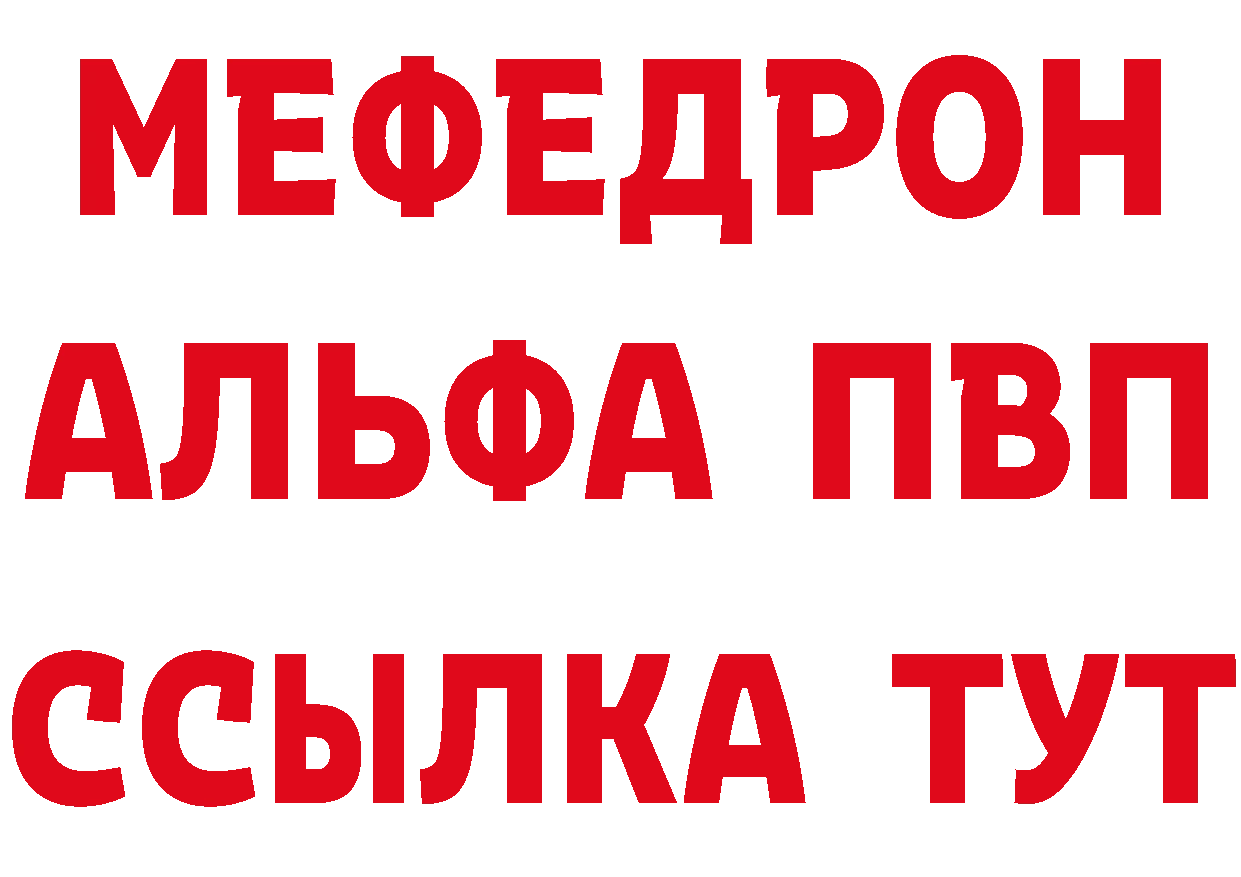 МЕФЕДРОН
АЛЬФА ПВП
ССЫЛКА ТУТ